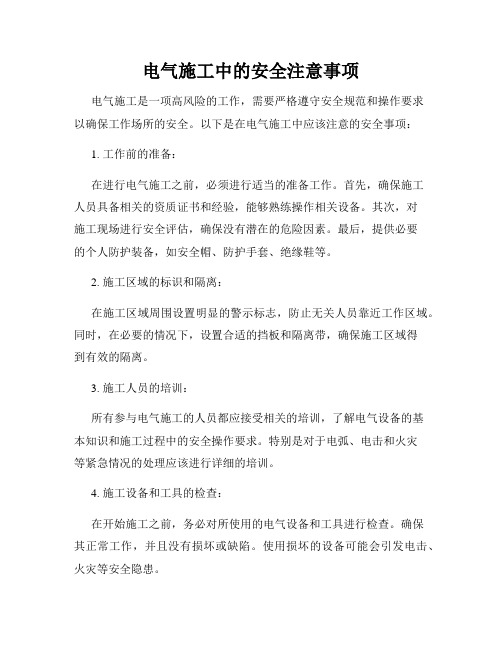 电气施工中的安全注意事项

电气施工是一项高风险的工作，需要严格遵守安全规范和操作要求以确保工作场所的安全。以下是在电气施工中应该注意的安全事项：

1. 工作前的准备：

在进行电气施工之前，必须进行适当的准备工作。首先，确保施工人员具备相关的资质证书和经验，能够熟练操作相关设备。其次，对施工现场进行安全评估，确保没有潜在的危险因素。最后，提供必要的个人防护装备，如安全帽、防护手套、绝缘鞋等。

2. 施工区域的标识和隔离：

在施工区域周围设置明显的警示标志，防止无关人员靠近工作区域。同时，在必要的情况下，设置合适的挡板和隔离带，确保施工区域得到有效的隔离。

3. 施工人员的培训：

所有参与电气施工的人员都应接受相关的培训，了解电气设备的基本知识和施工过程中的安全操作要求。特别是对于电弧、电击和火灾等紧急情况的处理应该进行详细的培训。

4. 施工设备和工具的检查：

在开始施工之前，务必对所使用的电气设备和工具进行检查。确保其正常工作，并且没有损坏或缺陷。使用损坏的设备可能会引发电击、火灾等安全隐患。